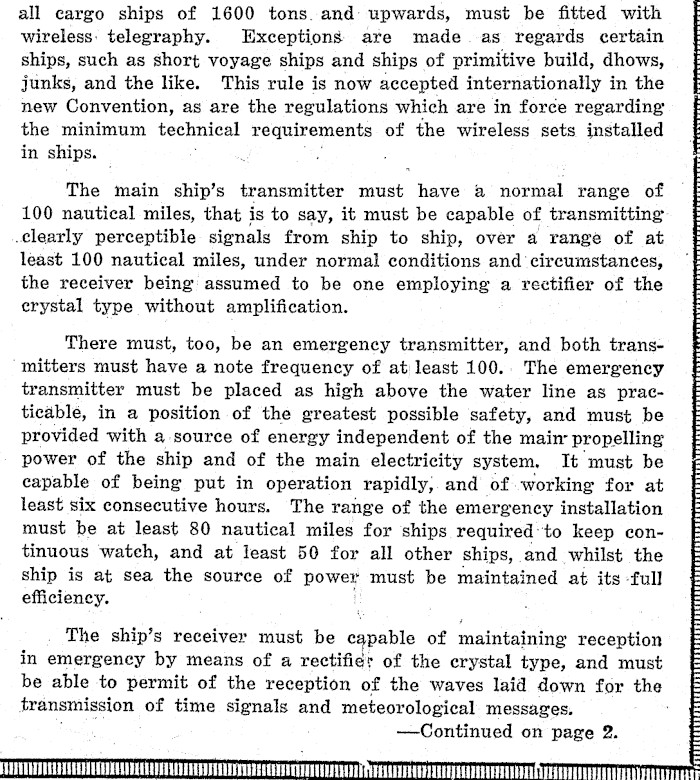 all cargo ships of 1600 tons and upwards, must be fitted with wireless telegraphy. Exceptions are made as regards certain ships, such as short voyage ships and ships of primitive build, dhows, junks, and the like. This rule is now accepted internationally in the new Convention, as are the regulations which are in force regarding the minimum technical requirements of the wireless sets installed in ships.

The main ship's transmitter must have a normal range of 100 nautical miles, that is to say, it must be capable of transmitting clearly perceptible signals from ship to ship, over a range of at least 100 nautical miles, under normal conditions and circumstances, the receiver being assumed to be one employing a rectifier of the crystal type without amplification.

There must, too, be an emergency transmitter, and both transmitters must have a note frequency of at least 100. The emergency transmitter must be placed as high above the water line as practicable, in a position of the greatest possible safety, and must be provided with a source of energy independent of the main propelling power of the ship and of the main electricity system. It must be capable of being put in operation rapidly, and of working for at least six consecutive hours. The range of the emergency installation must be at least 80 nautical miles for ships required to keep continuous watch, and at least 50 for all other ships, and whilst the ship is at sea the source of power must be maintained at its full efficiency.

The ship's receiver must be capable of maintaining reception in emergency by means of a rectifier of the crystal type, and must be able to permit of the reception of the waves laid down for the transmission of time signals and meteorological messages.

—Continued on page 2.